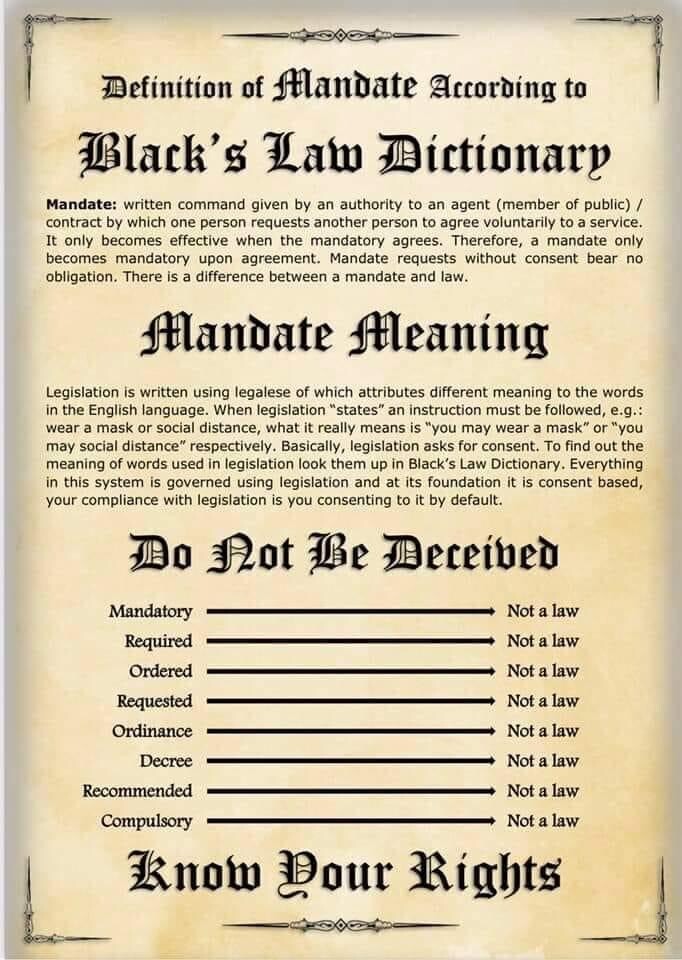 Definition of Mandate According to

Black's Law Dictionary

Mandate: written command given by an authority to an agent (member of public) / contract by which one person requests another person to agree voluntarily to a service. It only becomes effective when the mandatory agrees. Therefore, a mandate only becomes mandatory upon agreement. Mandate requests without consent bear no obligation. There is a difference between a mandate and law.

Mandate Meaning

Legislation is written using legalese of which attributes different meaning to the words in the English language. When legislation "states" an instruction must be followed, e.g.: wear a mask or social distance, what it really means is "you may wear a mask" or "you may social distance" respectively. Basically, legislation asks for consent. To find out the meaning of words used in legislation look them up in Black's Law Dictionary. Everything in this system is governed using legislation and at its foundation it is consent based, your compliance with legislation is you consenting to it by default.

Do Not Be Deceived

Mandatory → Not a law
Required → Not a law
Ordered → Not a law
Requested → Not a law
Ordinance → Not a law
Decree → Not a law
Recommended → Not a law
Compulsory → Not a law

Know Your Rights